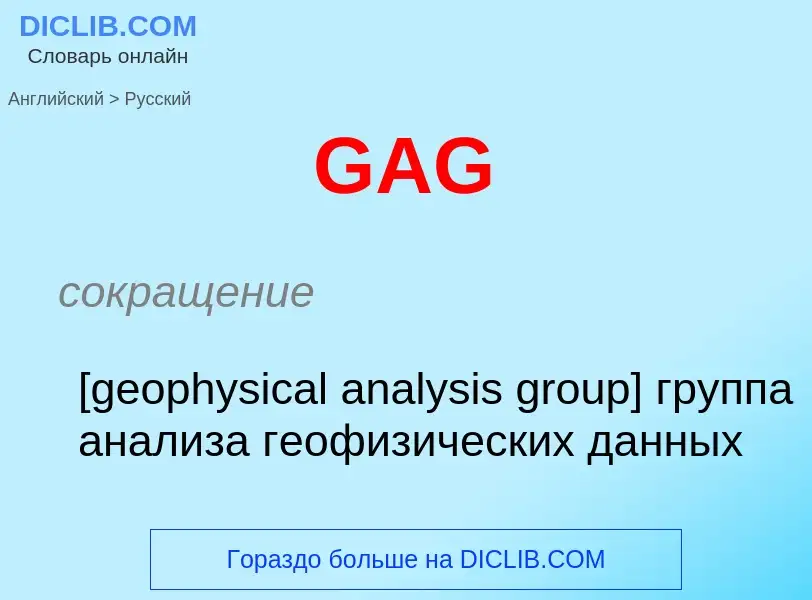 DICLIB.COM
Словарь онлайн

Английский > Русский

GAG

сокращение

[geophysical analysis group] группа анализа геофизических данных

Гораздо больше на DICLIB.COM